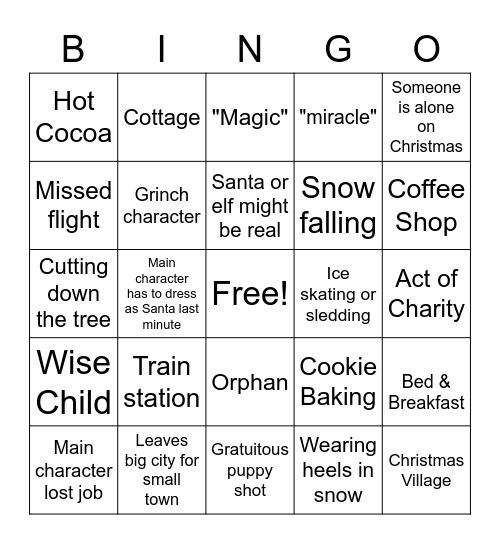 | B | I | N | G | O |
|---|---|---|---|---|
| Hot Cocoa | Cottage | "Magic" | "miracle" | Someone is alone on Christmas |
| Missed flight | Grinch character | Santa or elf might be real | Snow falling | Coffee Shop |
| Cutting down the tree | Main character has to dress as Santa last minute | Free! | Ice skating or sledding | Act of Charity |
| Wise Child | Train station | Orphan | Cookie Baking | Bed & Breakfast |
| Main character lost job | Leaves big city for small town | Gratuitous puppy shot | Wearing heels in snow | Christmas Village |